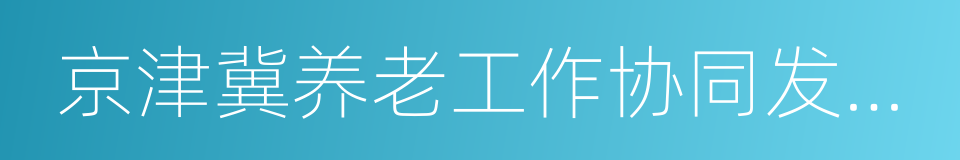 京津冀养老工作协同发...